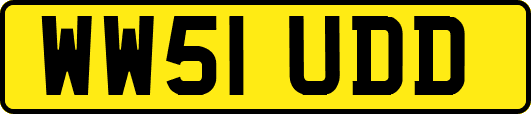 WW51 UDD